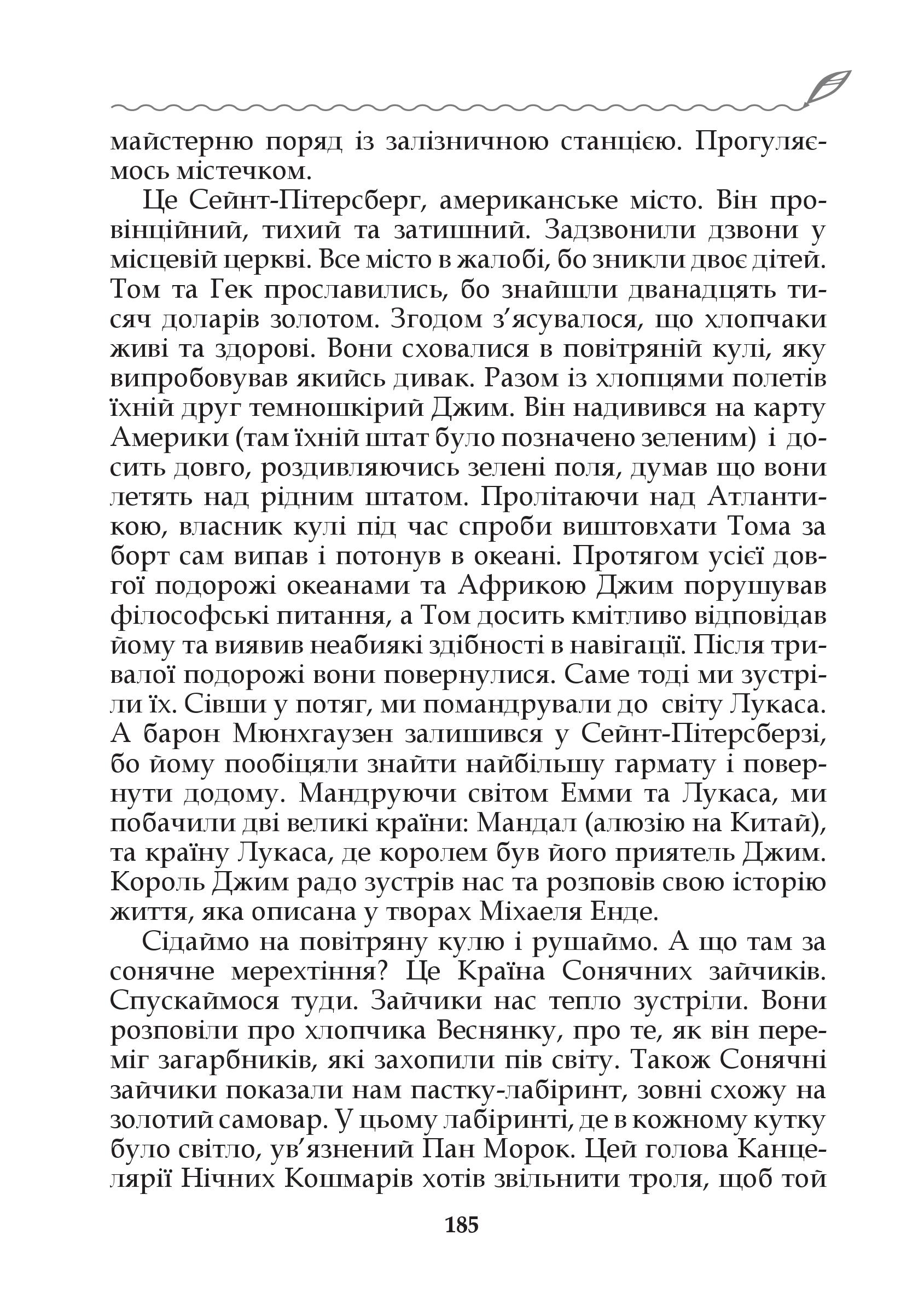 майстерню поряд із залізничною станцією. Прогуляємось містечком.

Це Сейнт-Пітерсберг, американське місто. Він провінційний, тихий та затишний. Задзвонили дзвони у місцевій церкві. Все місто в жалобі, бо зникли двоє дітей. Том та Гек прославились, бо знайшли дванадцять тисяч доларів золотом. Згодом з'ясувалося, що хлопчаки живі та здорові. Вони сховалися в повітряній кулі, яку випробовував якийсь дивак. Разом із хлопцями полетів їхній друг темношкірий Джим. Він надивився на карту Америки (там їхній штат було позначено зеленим) і досить довго, роздивляючись зелені поля, думав що вони летять над рідним штатом. Пролітаючи над Атлантикою, власник кулі під час спроби виштовхати Тома за борт сам випав і потонув в океані. Протягом усієї довгої подорожі океанами та Африкою Джим порушував філософські питання, а Том досить кмітливо відповідав йому та виявив неабиякі здібності в навігації. Після тривалої подорожі вони повернулися. Саме тоді ми зустріли їх. Сівши у потяг, ми помандрували до світу Лукаса. А барон Мюнхгаузен залишився у Сейнт-Пітерсберзі, бо йому пообіцяли знайти найбільшу гармату і повернути додому. Мандруючи світом Емми та Лукаса, ми побачили дві великі країни: Мандал (алюзію на Китай), та країну Лукаса, де королем був його приятель Джим. Король Джим радо зустрів нас та розповів свою історію життя, яка описана у творах Міхаеля Енде.

Сідаймо на повітряну кулю і рушаймо. А що там за сонячне мерехтіння? Це Країна Сонячних зайчиків. Спускаймося туди. Зайчики нас тепло зустріли. Вони розповіли про хлопчика Веснянку, про те, як він переміг загарбників, які захопили пів світу. Також Сонячні зайчики показали нам пастку-лабіринт, зовні схожу на золотий самовар. У цьому лабіринті, де в кожному кутку було світло, ув'язнений Пан Морок. Цей голова Канцелярії Нічних Кошмарів хотів звільнити троля, щоб той

185